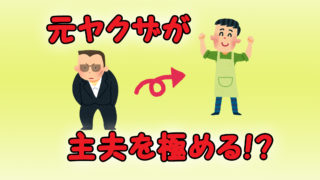 元ヤクザが

主夫を極める!?